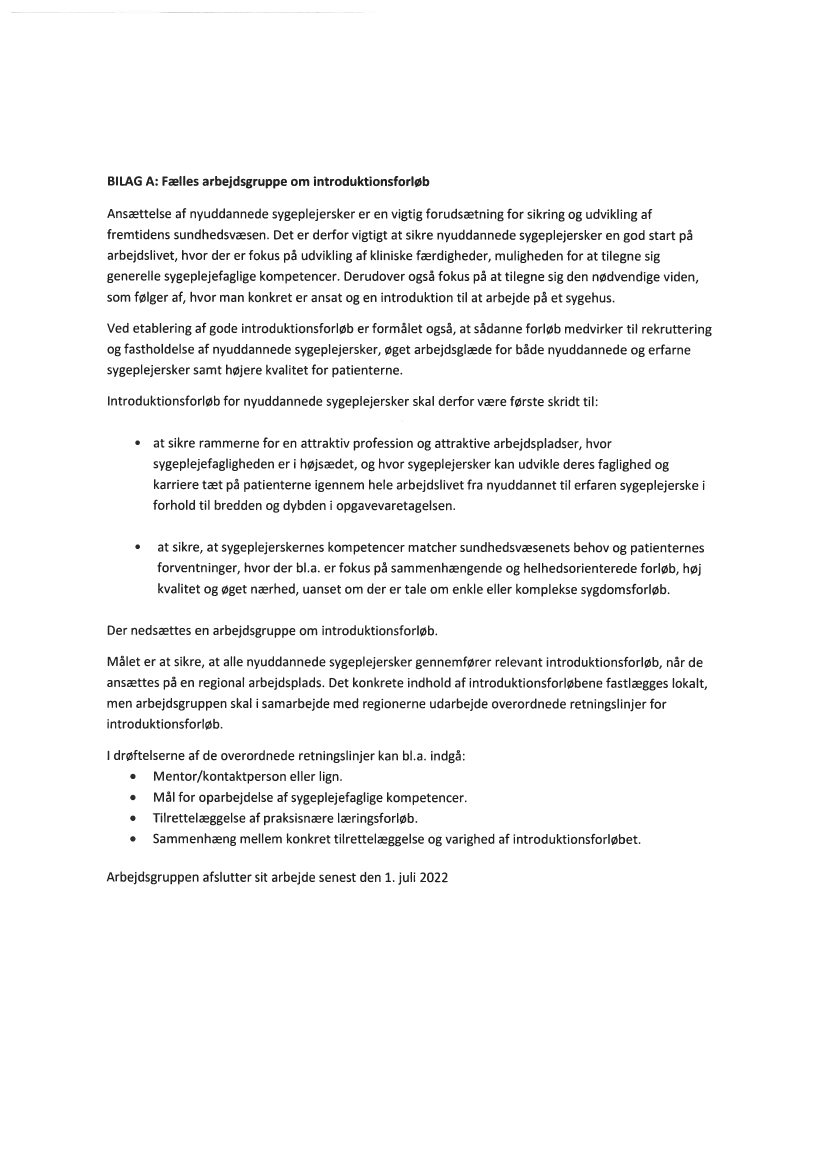 BILAG A: Fælles arbejdsgruppe om introduktionsforløb

Ansættelse af nyuddannede sygeplejersker er en vigtig forudsætning for sikring og udvikling af fremtidens sundhedsvæsen. Det er derfor vigtigt at sikre nyuddannede sygeplejersker en god start på arbejdslivet, hvor der er fokus på udvikling af kliniske færdigheder, muligheden for at tilegne sig generelle sygeplejefaglige kompetencer. Derudover også fokus på at tilegne sig den nødvendige viden, som følger af, hvor man konkret er ansat og en introduktion til at arbejde på et sygehus.

Ved etablering af gode introduktionsforløb er formålet også, at sådanne forløb medvirker til rekruttering og fastholdelse af nyuddannede sygeplejersker, øget arbejdsglæde for både nyuddannede og erfarne sygeplejersker samt højere kvalitet for patienterne.

Introduktionsforløb for nyuddannede sygeplejersker skal derfor være første skridt til:

• at sikre rammerne for en attraktiv profession og attraktive arbejdspladser, hvor sygeplejefagligheden er i højsædet, og hvor sygeplejersker kan udvikle deres faglighed og karriere tæt på patienterne igennem hele arbejdslivet fra nyuddannet til erfaren sygeplejerske i forhold til bredden og dybden i opgavevaretagelsen.

• at sikre, at sygeplejerskernes kompetencer matcher sundhedsvæsenets behov og patienternes forventninger, hvor der bl.a. er fokus på sammenhængende og helhedsorienterede forløb, høj kvalitet og øget nærhed, uanset om der er tale om enkle eller komplekse sygdomsforløb.

Der nedsættes en arbejdsgruppe om introduktionsforløb.

Målet er at sikre, at alle nyuddannede sygeplejersker gennemfører relevant introduktionsforløb, når de ansættes på en regional arbejdsplads. Det konkrete indhold af introduktionsforløbene fastlægges lokalt, men arbejdsgruppen skal i samarbejde med regionerne udarbejde overordnede retningslinjer for introduktionsforløb.

I drøftelserne af de overordnede retningslinjer kan bl.a. indgå:
• Mentor/kontaktperson eller lign.
• Mål for oparbejdelse af sygeplejefaglige kompetencer.
• Tilrettelæggelse af praksisnære læringsforløb.
• Sammenhæng mellem konkret tilrettelæggelse og varighed af introduktionsforløbet.

Arbejdsgruppen afslutter sit arbejde senest den 1. juli 2022